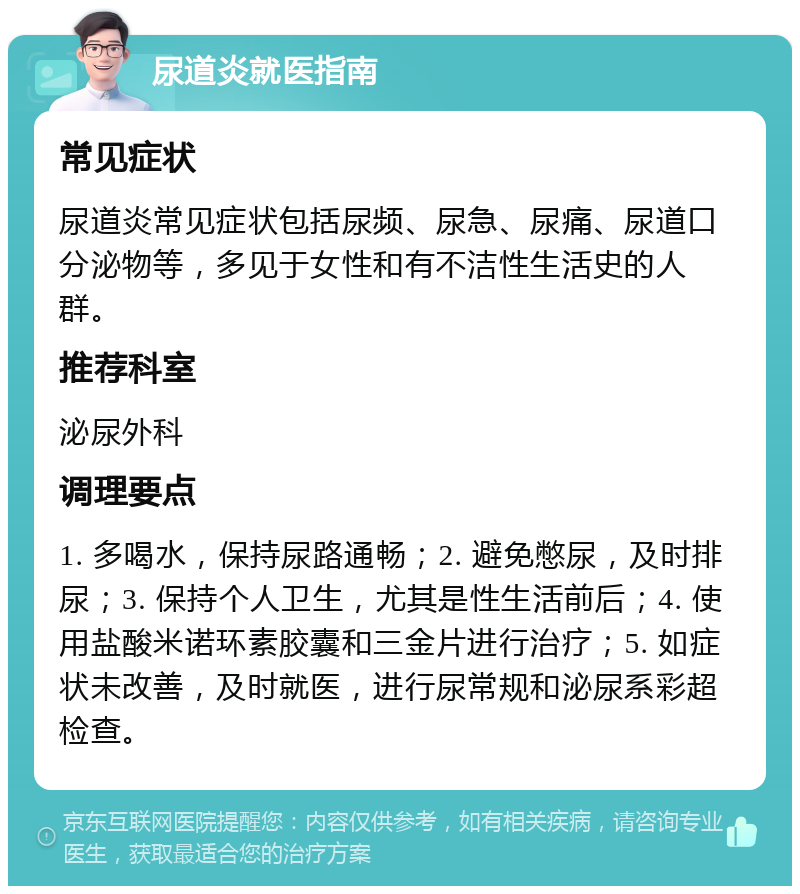 尿道炎就医指南

常见症状

尿道炎常见症状包括尿频、尿急、尿痛、尿道口分泌物等，多见于女性和有不洁性生活史的人群。

推荐科室

泌尿外科

调理要点

1. 多喝水，保持尿路通畅；2. 避免憋尿，及时排尿；3. 保持个人卫生，尤其是性生活前后；4. 使用盐酸米诺环素胶囊和三金片进行治疗；5. 如症状未改善，及时就医，进行尿常规和泌尿系彩超检查。

京东互联网医院提醒您：内容仅供参考，如有相关疾病，请咨询专业医生，获取最适合您的治疗方案